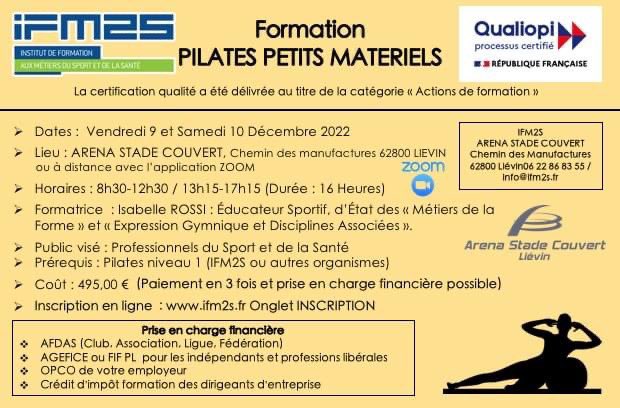 IFM2S
INSTITUT DE FORMATION
AUX MÉTIERS DU SPORT ET DE LA SANTÉ

Formation
PILATES PETITS MATERIELS

Qualiopi
processus certifié
RÉPUBLIQUE FRANÇAISE

La certification qualité a été délivrée au titre de la catégorie « Actions de formation »

➢ Dates : Vendredi 9 et Samedi 10 Décembre 2022

➢ Lieu : ARENA STADE COUVERT, Chemin des manufactures 62800 LIEVIN ou à distance avec l'application ZOOM

zoom

➢ Horaires : 8h30-12h30 / 13h15-17h15 (Durée : 16 Heures)

➢ Formatrice : Isabelle ROSSI : Éducateur Sportif, d'État des « Métiers de la Forme » et « Expression Gymnique et Disciplines Associées ».

➢ Public visé : Professionnels du Sport et de la Santé
➢ Prérequis : Pilates niveau 1 (IFM2S ou autres organismes)

➢ Coût : 495,00 € (Paiement en 3 fois et prise en charge financière possible)

➢ Inscription en ligne : www.ifm2s.fr Onglet INSCRIPTION

IFM2S
ARENA STADE COUVERT
Chemin des Manufactures
62800 Liévin06 22 86 83 55 /
info@ifm2s.fr

Arena Stade Couvert
Liévin

Prise en charge financière
❖ AFDAS (Club, Association, Ligue, Fédération)
❖ AGEFICE ou FIF PL pour les indépendants et professions libérales
❖ OPCO de votre employeur
❖ Crédit d'impôt formation des dirigeants d'entreprise